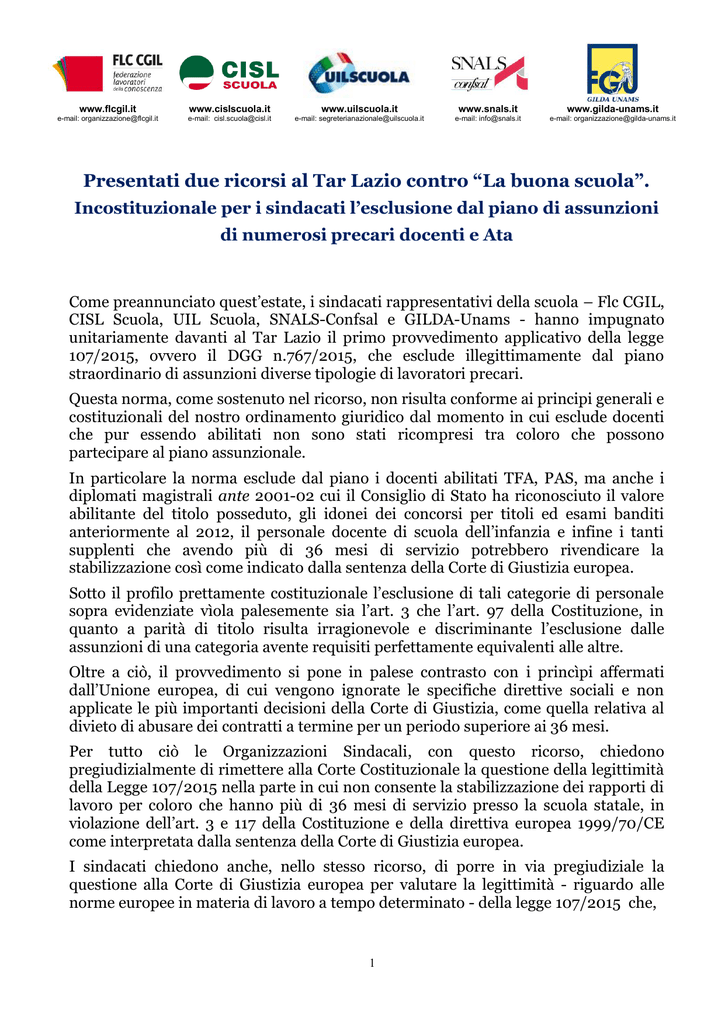 FLC CGIL federazione lavoratori della conoscenza

CISL SCUOLA

UILSCUOLA

SNALS Confsal

FGU GILDA UNAMS

www.flcgil.it
e-mail: organizzazione@flcgil.it

www.cislscuola.it
e-mail: cisl.scuola@cisl.it

www.uilscuola.it
e-mail: segreterianazionale@uilscuola.it

www.snals.it
e-mail: info@snals.it

www.gilda-unams.it
e-mail: organizzazione@gilda-unams.it

Presentati due ricorsi al Tar Lazio contro “La buona scuola”.

Incostituzionale per i sindacati l’esclusione dal piano di assunzioni di numerosi precari docenti e Ata

Come preannunciato quest’estate, i sindacati rappresentativi della scuola – Flc CGIL, CISL Scuola, UIL Scuola, SNALS-Confsal e GILDA-Unams - hanno impugnato unitariamente davanti al Tar Lazio il primo provvedimento applicativo della legge 107/2015, ovvero il DGG n.767/2015, che esclude illegittimamente dal piano straordinario di assunzioni diverse tipologie di lavoratori precari.

Questa norma, come sostenuto nel ricorso, non risulta conforme ai principi generali e costituzionali del nostro ordinamento giuridico dal momento in cui esclude docenti che pur essendo abilitati non sono stati ricompresi tra coloro che possono partecipare al piano assunzionale.

In particolare la norma esclude dal piano i docenti abilitati TFA, PAS, ma anche i diplomati magistrali ante 2001-02 cui il Consiglio di Stato ha riconosciuto il valore abilitante del titolo posseduto, gli idonei dei concorsi per titoli ed esami banditi anteriormente al 2012, il personale docente di scuola dell’infanzia e infine i tanti supplenti che avendo più di 36 mesi di servizio potrebbero rivendicare la stabilizzazione così come indicato dalla sentenza della Corte di Giustizia europea.

Sotto il profilo prettamente costituzionale l’esclusione di tali categorie di personale sopra evidenziate vìola palesemente sia l’art. 3 che l’art. 97 della Costituzione, in quanto a parità di titolo risulta irragionevole e discriminante l’esclusione dalle assunzioni di una categoria avente requisiti perfettamente equivalenti alle altre.

Oltre a ciò, il provvedimento si pone in palese contrasto con i princìpi affermati dall’Unione europea, di cui vengono ignorate le specifiche direttive sociali e non applicate le più importanti decisioni della Corte di Giustizia, come quella relativa al divieto di abusare dei contratti a termine per un periodo superiore ai 36 mesi.

Per tutto ciò le Organizzazioni Sindacali, con questo ricorso, chiedono pregiudizialmente di rimettere alla Corte Costituzionale la questione della legittimità della Legge 107/2015 nella parte in cui non consente la stabilizzazione dei rapporti di lavoro per coloro che hanno più di 36 mesi di servizio presso la scuola statale, in violazione dell’art. 3 e 117 della Costituzione e della direttiva europea 1999/70/CE come interpretata dalla sentenza della Corte di Giustizia europea.

I sindacati chiedono anche, nello stesso ricorso, di porre in via pregiudiziale la questione alla Corte di Giustizia europea per valutare la legittimità - riguardo alle norme europee in materia di lavoro a tempo determinato - della legge 107/2015 che,

1